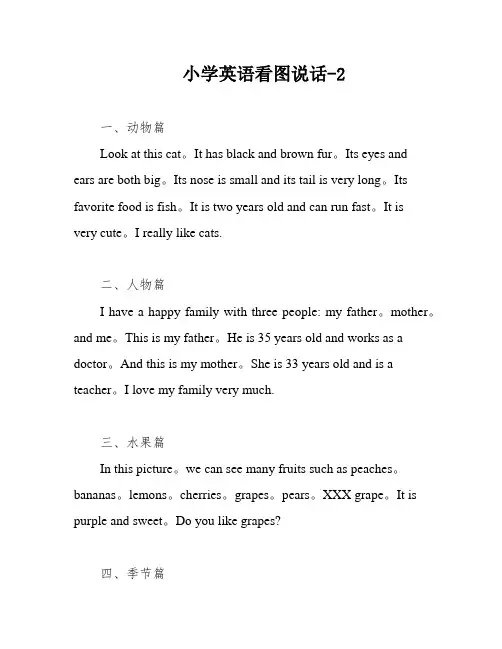 小学英语看图说话-2

一、动物篇

Look at this cat。It has black and brown fur。Its eyes and ears are both big。Its nose is small and its tail is very long。Its favorite food is fish。It is two years old and can run fast。It is very cute。I really like cats.

二、人物篇

I have a happy family with three people: my father。mother。and me。This is my father。He is 35 years old and works as a doctor。And this is my mother。She is 33 years old and is a teacher。I love my family very much.

三、水果篇

In this picture。we can see many fruits such as peaches。bananas。lemons。cherries。grapes。pears。XXX grape。It is purple and sweet。Do you like grapes?

四、季节篇